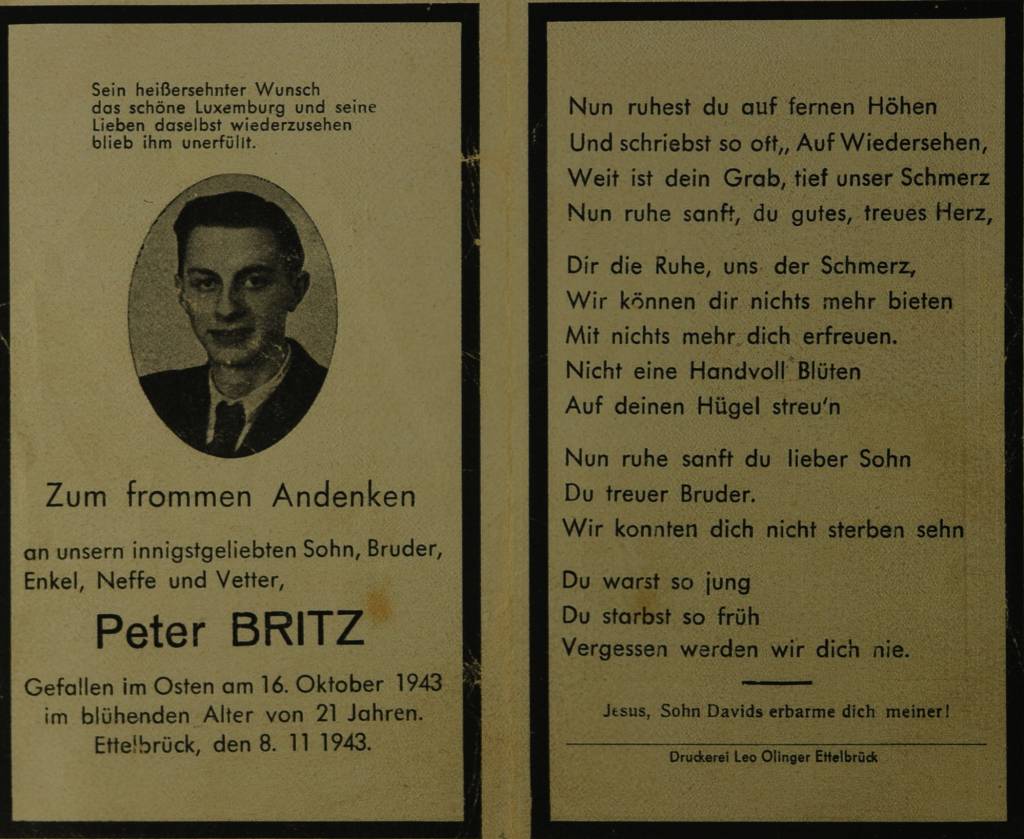 Sein heißersehnter Wunsch das schöne Luxemburg und seine Lieben daselbst wiederzusehen blieb ihm unerfüllt.

Zum frommen Andenken

an unsern innigstgeliebten Sohn, Bruder, Enkel, Neffe und Vetter,

Peter BRITZ

Gefallen im Osten am 16. Oktober 1943 im blühenden Alter von 21 Jahren. Ettelbrück, den 8. 11 1943.

Nun ruhest du auf fernen Höhen
Und schriebst so oft,, Auf Wiedersehen,
Weit ist dein Grab, tief unser Schmerz
Nun ruhe sanft, du gutes, treues Herz,

Dir die Ruhe, uns der Schmerz,
Wir können dir nichts mehr bieten
Mit nichts mehr dich erfreuen.
Nicht eine Handvoll Blüten
Auf deinen Hügel streu'n

Nun ruhe sanft du lieber Sohn
Du treuer Bruder.
Wir konnten dich nicht sterben sehn

Du warst so jung
Du starbst so früh
Vergessen werden wir dich nie.

Jesus, Sohn Davids erbarme dich meiner!

Druckerei Leo Olinger Ettelbrück